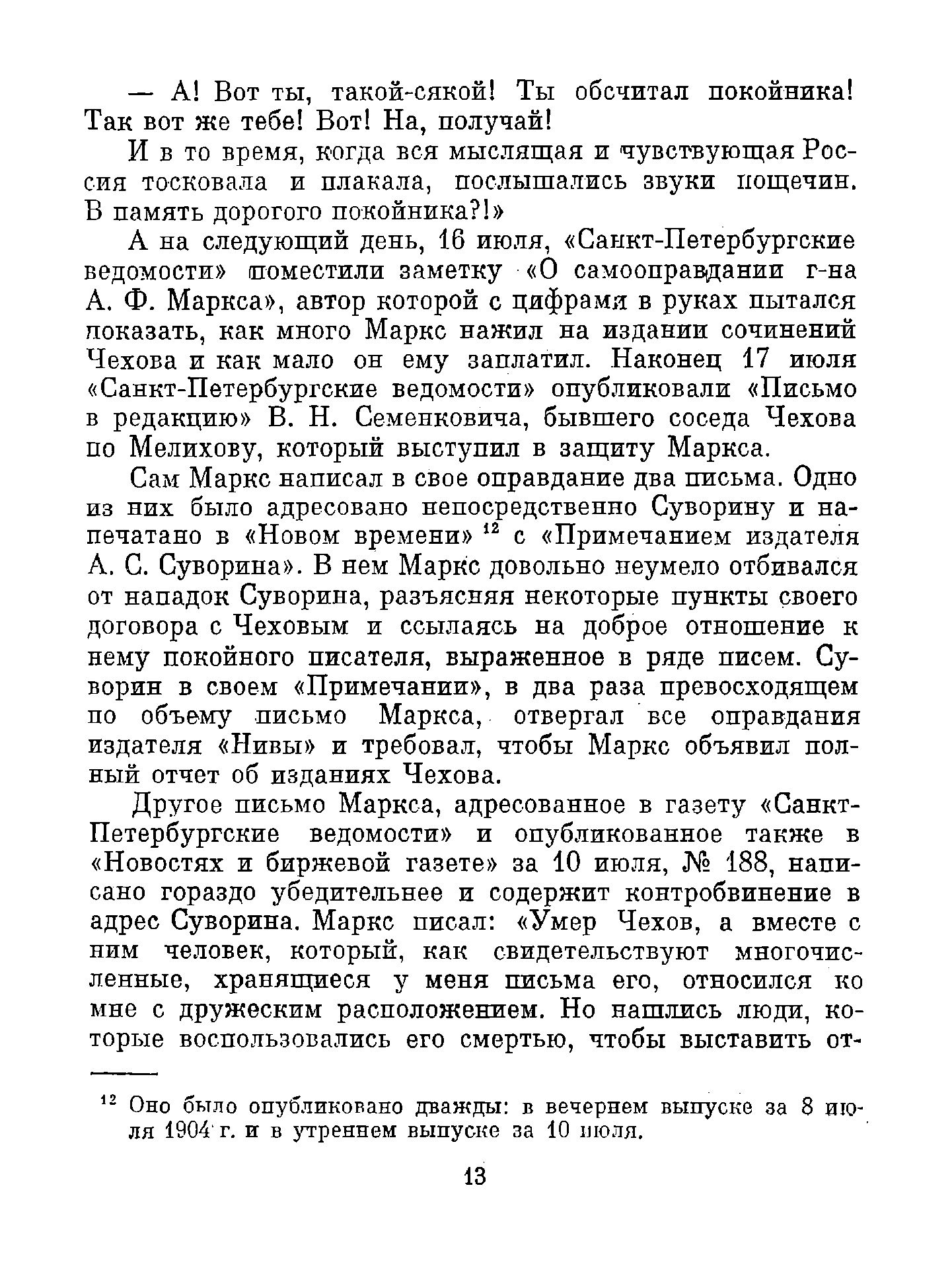 — А! Вот ты, такой-сякой! Ты обсчитал покойника! Так вот же тебе! Вот! На, получай!

И в то время, когда вся мыслящая и чувствующая Россия тосковала и плакала, послышались звуки пощечин. В память дорогого покойника?!»

А на следующий день, 16 июля, «Санкт-Петербургские ведомости» поместили заметку «О самооправдании г-на А. Ф. Маркса», автор которой с цифрами в руках пытался показать, как много Маркс нажил на издании сочинений Чехова и как мало он ему заплатил. Наконец 17 июля «Санкт-Петербургские ведомости» опубликовали «Письмо в редакцию» В. Н. Семенковича, бывшего соседа Чехова по Мелихову, который выступил в защиту Маркса.

Сам Маркс написал в свое оправдание два письма. Одно из них было адресовано непосредственно Суворину и напечатано в «Новом времени» $^{12}$ с «Примечанием издателя А. С. Суворина». В нем Маркс довольно неумело отбивался от нападок Суворина, разъясняя некоторые пункты своего договора с Чеховым и ссылаясь на доброе отношение к нему покойного писателя, выраженное в ряде писем. Суворин в своем «Примечании», в два раза превосходящем по объему письмо Маркса, отвергал все оправдания издателя «Нивы» и требовал, чтобы Маркс объявил полный отчет об изданиях Чехова.

Другое письмо Маркса, адресованное в газету «Санкт-Петербургские ведомости» и опубликованное также в «Новостях и биржевой газете» за 10 июля, № 188, написано гораздо убедительнее и содержит контробвинение в адрес Суворина. Маркс писал: «Умер Чехов, а вместе с ним человек, который, как свидетельствуют многочисленные, хранящиеся у меня письма его, относился ко мне с дружеским расположением. Но нашлись люди, которые воспользовались его смертью, чтобы выставить от-

$^{12}$ Оно было опубликовано дважды: в вечернем выпуске за 8 июля 1904 г. и в утреннем выпуске за 10 июля.

13